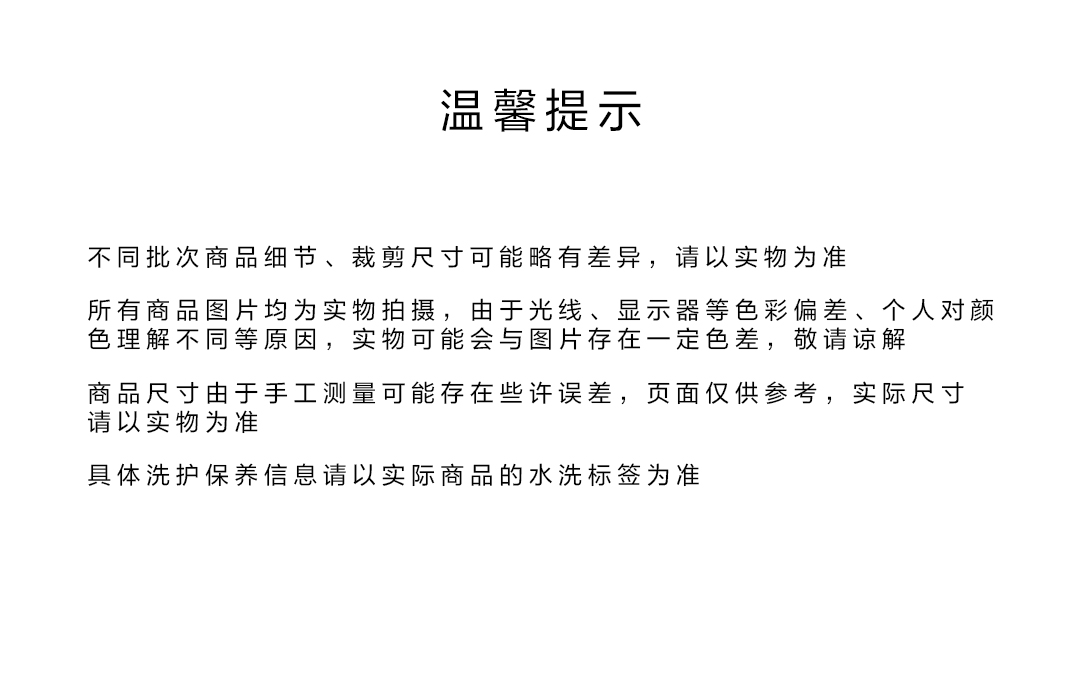 温馨提示

不同批次商品细节、裁剪尺寸可能略有差异，请以实物为准

所有商品图片均为实物拍摄，由于光线、显示器等色彩偏差、个人对颜色理解不同等原因，实物可能会与图片存在一定色差，敬请谅解

商品尺寸由于手工测量可能存在些许误差，页面仅供参考，实际尺寸请以实物为准

具体洗护保养信息请以实际商品的水洗标签为准